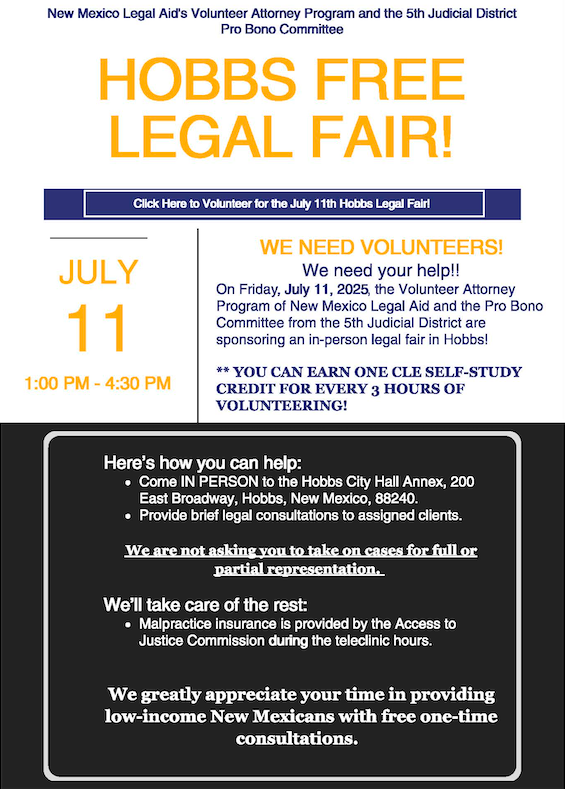 New Mexico Legal Aid's Volunteer Attorney Program and the 5th Judicial District Pro Bono Committee

HOBBS FREE LEGAL FAIR!

Click Here to Volunteer for the July 11th Hobbs Legal Fair!

JULY
11
1:00 PM - 4:30 PM

WE NEED VOLUNTEERS!
We need your help!!
On Friday, July 11, 2025, the Volunteer Attorney Program of New Mexico Legal Aid and the Pro Bono Committee from the 5th Judicial District are sponsoring an in-person legal fair in Hobbs!

** YOU CAN EARN ONE CLE SELF-STUDY CREDIT FOR EVERY 3 HOURS OF VOLUNTEERING!

Here's how you can help:
• Come IN PERSON to the Hobbs City Hall Annex, 200 East Broadway, Hobbs, New Mexico, 88240.
• Provide brief legal consultations to assigned clients.

We are not asking you to take on cases for full or partial representation.

We'll take care of the rest:
• Malpractice insurance is provided by the Access to Justice Commission during the teleclinic hours.

We greatly appreciate your time in providing low-income New Mexicans with free one-time consultations.